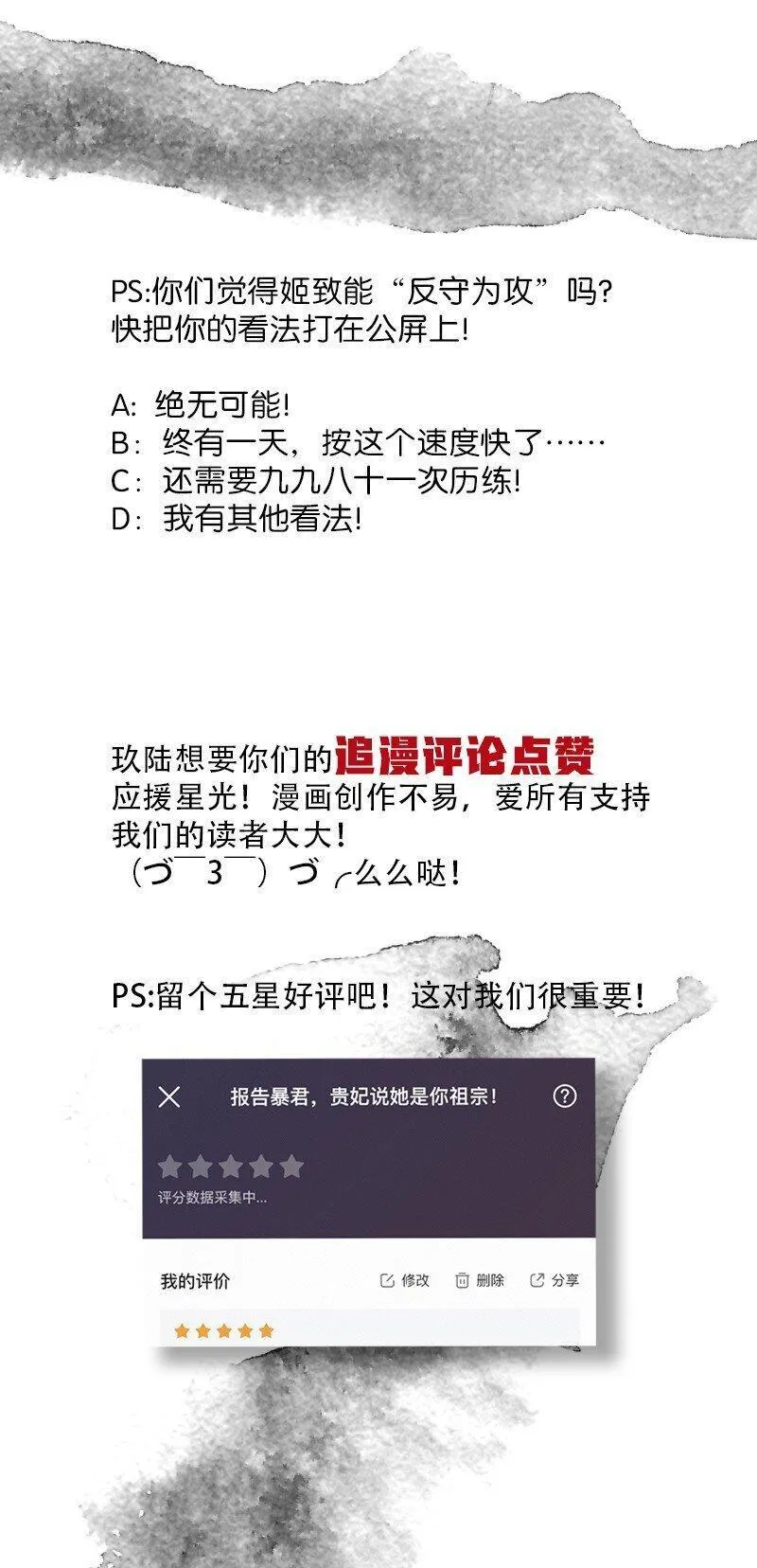 PS:你们觉得姬致能“反守为攻”吗?
快把你的看法打在公屏上!

A:绝无可能!
B:终有一天，按这个速度快了……
C:还需要九九八十一次历练!
D:我有其他看法!

玖陆想要你们的追漫评论点赞应援星光！漫画创作不易，爱所有支持我们的读者大大!
（づ￣3￣）づ╭么么哒!

PS:留个五星好评吧！这对我们很重要!

报告暴君，贵妃说她是你祖宗!

评分数据采集中...

我的评价 修改 删除 分享